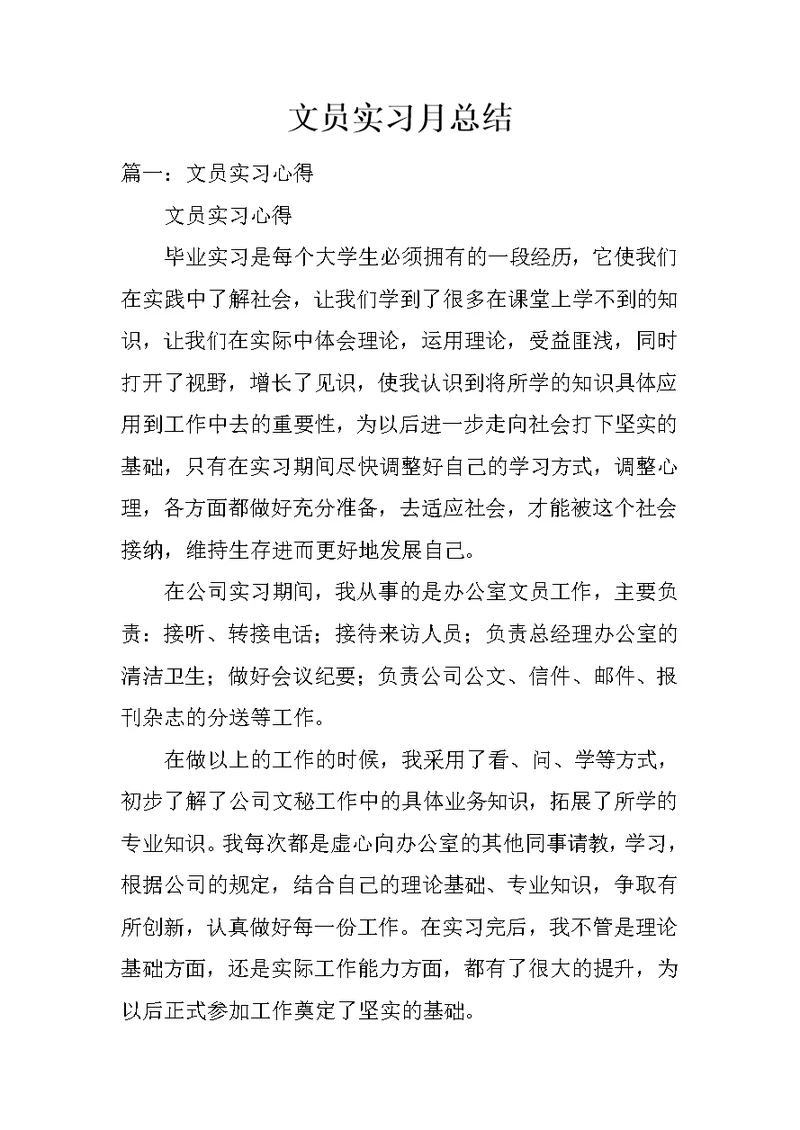 文员实习月总结

篇一：文员实习心得

文员实习心得

毕业实习是每个大学生必须拥有的一段经历，它使我们在实践中了解社会，让我们学到了很多在课堂上学不到的知识，让我们在实际中体会理论，运用理论，受益匪浅，同时打开了视野，增长了见识，使我认识到将所学的知识具体应用到工作中去的重要性，为以后进一步走向社会打下坚实的基础，只有在实习期间尽快调整好自己的学习方式，调整心理，各方面都做好充分准备，去适应社会，才能被这个社会接纳，维持生存进而更好地发展自己。

在公司实习期间，我从事的是办公室文员工作，主要负责：接听、转接电话；接待来访人员；负责总经理办公室的清洁卫生；做好会议纪要；负责公司公文、信件、邮件、报刊杂志的分送等工作。

在做以上的工作的时候，我采用了看、问、学等方式，初步了解了公司文秘工作中的具体业务知识，拓展了所学的专业知识。我每次都是虚心向办公室的其他同事请教，学习，根据公司的规定，结合自己的理论基础、专业知识，争取有所创新，认真做好每一份工作。在实习完后，我不管是理论基础方面，还是实际工作能力方面，都有了很大的提升，为以后正式参加工作奠定了坚实的基础。